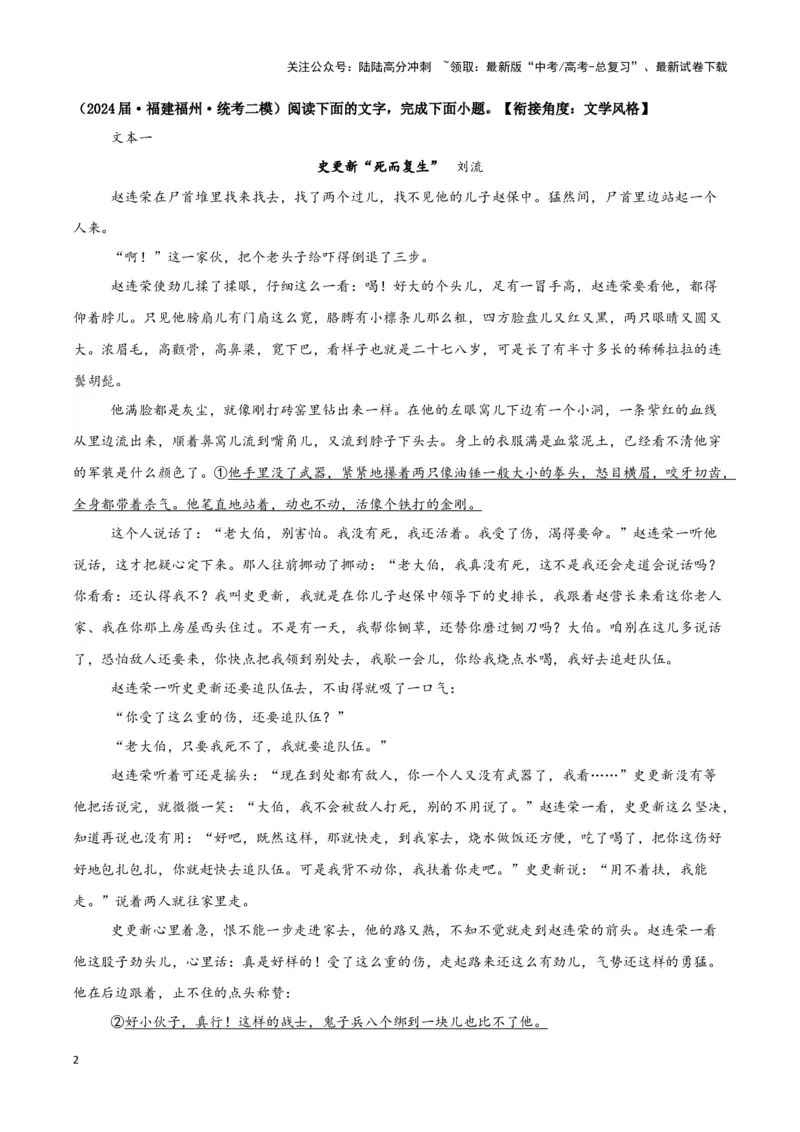 关注公众号：陆陆高分冲刺 ~领取：最新版“中考/高考-总复习”、最新试卷下载

（2024届·福建福州·统考二模）阅读下面的文字，完成下面小题。【衔接角度：文学风格】

文本一

史更新“死而复生” 刘流

赵连荣在尸首堆里找来找去，找了两个过儿，找不见他的儿子赵保中。猛然间，尸首里边站起一个人来。

“啊！”这一家伙，把个老头子给吓得倒退了三步。

赵连荣使劲儿揉了揉眼，仔细这么一看：喝！好大的个头儿，足有一冒手高，赵连荣要看他，都得仰着脖儿。只见他膀扇儿有门扇这么宽，胳膊有小檩条儿那么粗，四方脸盘儿又红又黑，两只眼睛又圆又大。浓眉毛，高颧骨，高鼻梁，宽下巴，看样子也就是二十七八岁，可是长了有半寸多长的稀稀拉拉的连鬓胡髭。

他满脸都是灰尘，就像刚打砖窑里钻出来一样。在他的左眼窝儿下边有一个小洞，一条紫红的血线从里边流出来，顺着鼻窝儿流到嘴角儿，又流到脖子下头去。身上的衣服满是血浆泥土，已经看不清他穿的军装是什么颜色了。①他手里没了武器，紧紧地攥着两只像油锤一般大小的拳头，怒目横眉，咬牙切齿，全身都带着杀气。他笔直地站着，动也不动，活像个铁打的金刚。

这个人说话了：“老大伯，别害怕。我没有死，我还活着。我受了伤，渴得要命。”赵连荣一听他说话，这才把疑心定下来。那人往前挪动了挪动：“老大伯，我真没有死，这不是我还会走道会说话吗？你看看：还认得我不？我叫史更新，我就是在你儿子赵保中领导下的史排长，我跟着赵营长来看这你老人家、我在你那上房屋西头住过。不是有一天，我帮你铡草，还替你磨过铡刀吗？大伯。咱别在这儿多说话了，恐怕敌人还要来，你快点把我领到别处去，我歇一会儿，你给我烧点水喝，我好去追赶队伍。

赵连荣一听史更新还要追队伍去，不由得就吸了一口气：

“你受了这么重的伤，还要追队伍？”

“老大伯，只要我死不了，我就要追队伍。”

赵连荣听着可还是摇头：“现在到处都有敌人，你一个人又没有武器了，我看……”史更新没有等他把话说完，就微微一笑：“大伯，我不会被敌人打死，别的不用说了。”赵连荣一看，史更新这么坚决，知道再说也没有用：“好吧，既然这样，那就快走，到我家去，烧水做饭还方便，吃了喝了，把你这伤好好地包扎包扎，你就赶快去追队伍。可是我背不动你，我扶着你走吧。”史更新说：“用不着扶，我能走。”说着两人就往家里走。

史更新心里着急，恨不能一步走进家去，他的路又熟，不知不觉就走到赵连荣的前头。赵连荣一看他这股子劲头儿，心里话：真是好样的！受了这么重的伤，走起路来还这么有劲儿，气势还这样的勇猛。他在后边跟着，止不住的点头称赞：

②好小伙子，真行！这样的战士，鬼子兵八个绑到一块儿也比不了他。

2